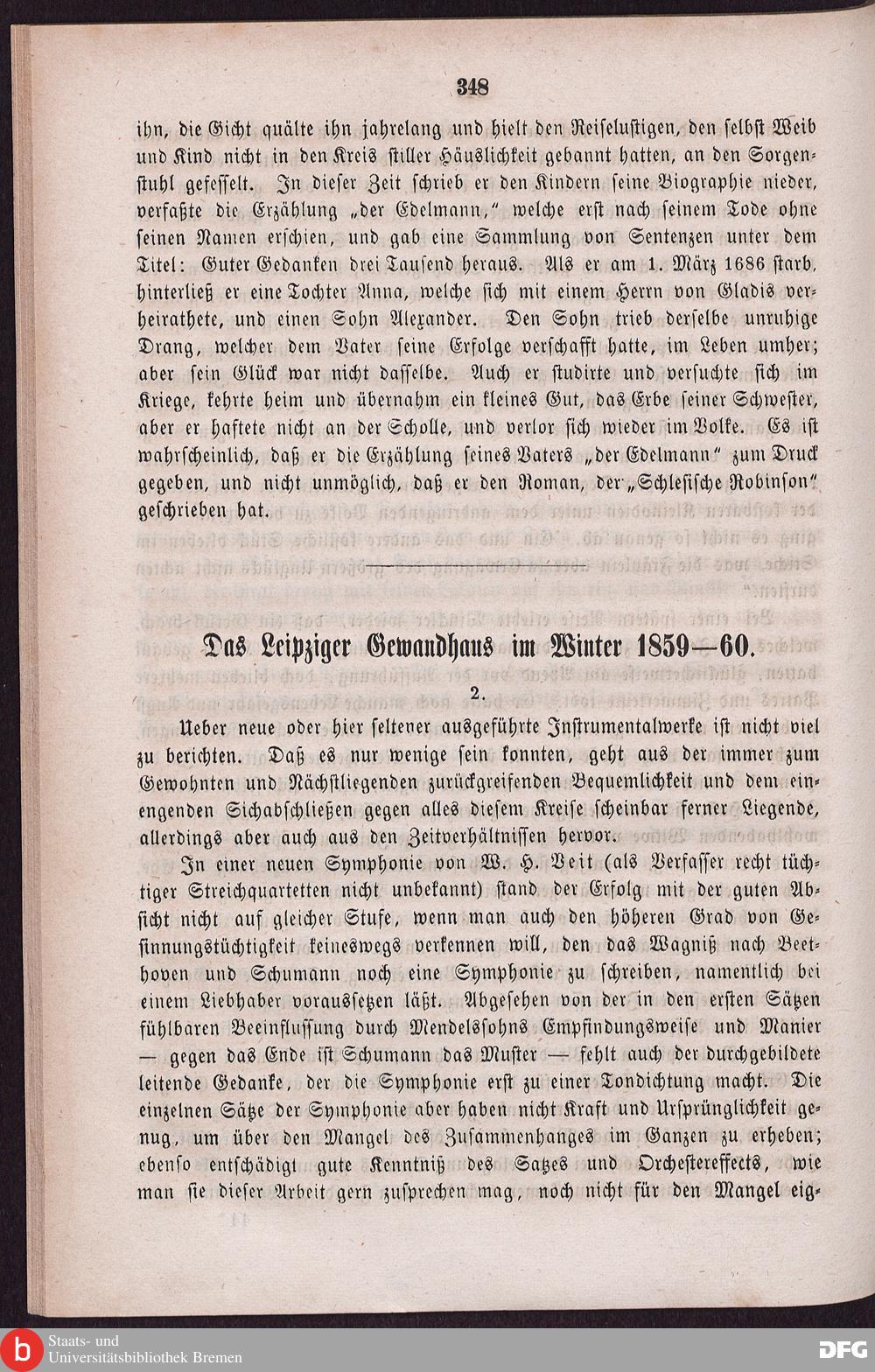 348

ihn, die Gicht quälte ihn jahrelang und hielt den Reiselustigen, den selbst Weib und Kind nicht in den Kreis stiller Häuslichkeit gebannt hatten, an den Sorgenstuhl gefesselt. In dieser Zeit schrieb er den Kindern seine Biographie nieder, verfaßte die Erzählung „der Edelmann," welche erst nach seinem Tode ohne seinen Namen erschien, und gab eine Sammlung von Sentenzen unter dem Titel: Guter Gedanken drei Tausend heraus. Als er am 1. März 1686 starb, hinterließ er eine Tochter Anna, welche sich mit einem Herrn von Gladis verheirathete, und einen Sohn Alexander. Den Sohn trieb derselbe unruhige Drang, welcher dem Vater seine Erfolge verschafft hatte, im Leben umher; aber sein Glück war nicht dasselbe. Auch er studirte und versuchte sich im Kriege, kehrte heim und übernahm ein kleines Gut, das Erbe seiner Schwester, aber er haftete nicht an der Scholle, und verlor sich wieder im Volke. Es ist wahrscheinlich, daß er die Erzählung seines Vaters „der Edelmann" zum Druck gegeben, und nicht unmöglich, daß er den Roman, der „Schlesische Robinson" geschrieben hat.

Das Leipziger Gewandhaus im Winter 1859—60.

2.

Ueber neue oder hier seltener ausgeführte Instrumentalwerke ist nicht viel zu berichten. Daß es nur wenige sein konnten, geht aus der immer zum Gewohnten und Nächstliegenden zurückgreifenden Bequemlichkeit und dem einengenden Sichabschließen gegen alles diesem Kreise scheinbar ferner Liegende, allerdings aber auch aus den Zeitverhältnissen hervor.

In einer neuen Symphonie von W. H. Veit (als Verfasser recht tüchtiger Streichquartetten nicht unbekannt) stand der Erfolg mit der guten Absicht nicht auf gleicher Stufe, wenn man auch den höheren Grad von Gesinnungstüchtigkeit keineswegs verkennen will, den das Wagniß nach Beethoven und Schumann noch eine Symphonie zu schreiben, namentlich bei einem Liebhaber voraussetzen läßt. Abgesehen von der in den ersten Sätzen fühlbaren Beeinflussung durch Mendelssohns Empfindungsweise und Manier — gegen das Ende ist Schumann das Muster — fehlt auch der durchgebildete leitende Gedanke, der die Symphonie erst zu einer Tondichtung macht. Die einzelnen Sätze der Symphonie aber haben nicht Kraft und Ursprünglichkeit genug, um über den Mangel des Zusammenhanges im Ganzen zu erheben; ebenso entschädigt gute Kenntniß des Satzes und Orchestereffects, wie man sie dieser Arbeit gern zusprechen mag, noch nicht für den Mangel eig-

Staats- und
Universitätsbibliothek Bremen

DFG